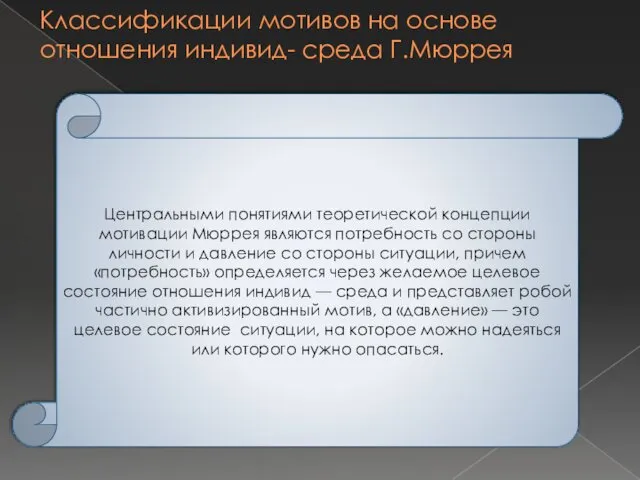 Классификации мотивов на основе отношения индивид- среда Г.Мюррея

Центральными понятиями теоретической концепции мотивации Мюррея являются потребность со стороны личности и давление со стороны ситуации, причем «потребность» определяется через желаемое целевое состояние отношения индивид — среда и представляет робой частично активизированный мотив, а «давление» — это целевое состояние ситуации, на которое можно надеяться или которого нужно опасаться.